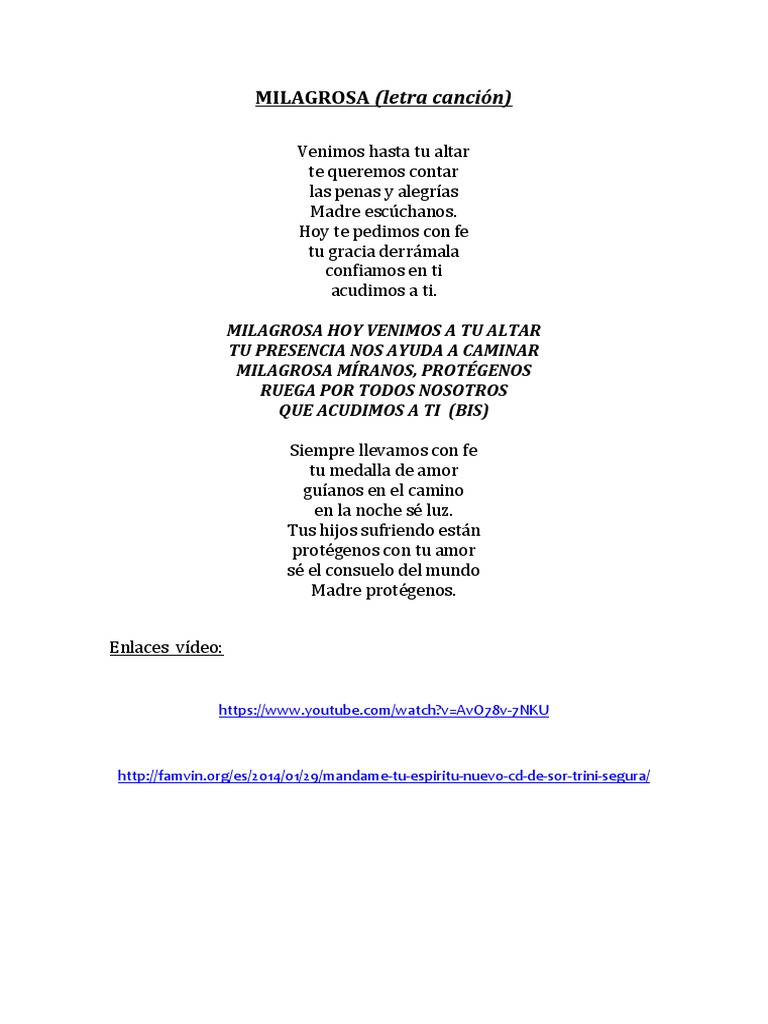 MILAGROSA (letra canción)

Venimos hasta tu altar
te queremos contar
las penas y alegrías
Madre escúchanos.
Hoy te pedimos con fe
tu gracia derrámala
confiamos en ti
acudimos a ti.

MILAGROSA HOY VENIMOS A TU ALTAR
TU PRESENCIA NOS AYUDA A CAMINAR
MILAGROSA MÍRANOS, PROTÉGENOS
RUEGA POR TODOS NOSOTROS
QUE ACUDIMOS A TI (BIS)

Siempre llevamos con fe
tu medalla de amor
guíanos en el camino
en la noche sé luz.
Tus hijos sufriendo están
protégenos con tu amor
sé el consuelo del mundo
Madre protégenos.

Enlaces vídeo:

https://www.youtube.com/watch?v=AvO78v-7NKU

http://famvin.org/es/2014/01/29/mandame-tu-espiritu-nuevo-cd-de-sor-trini-segura/